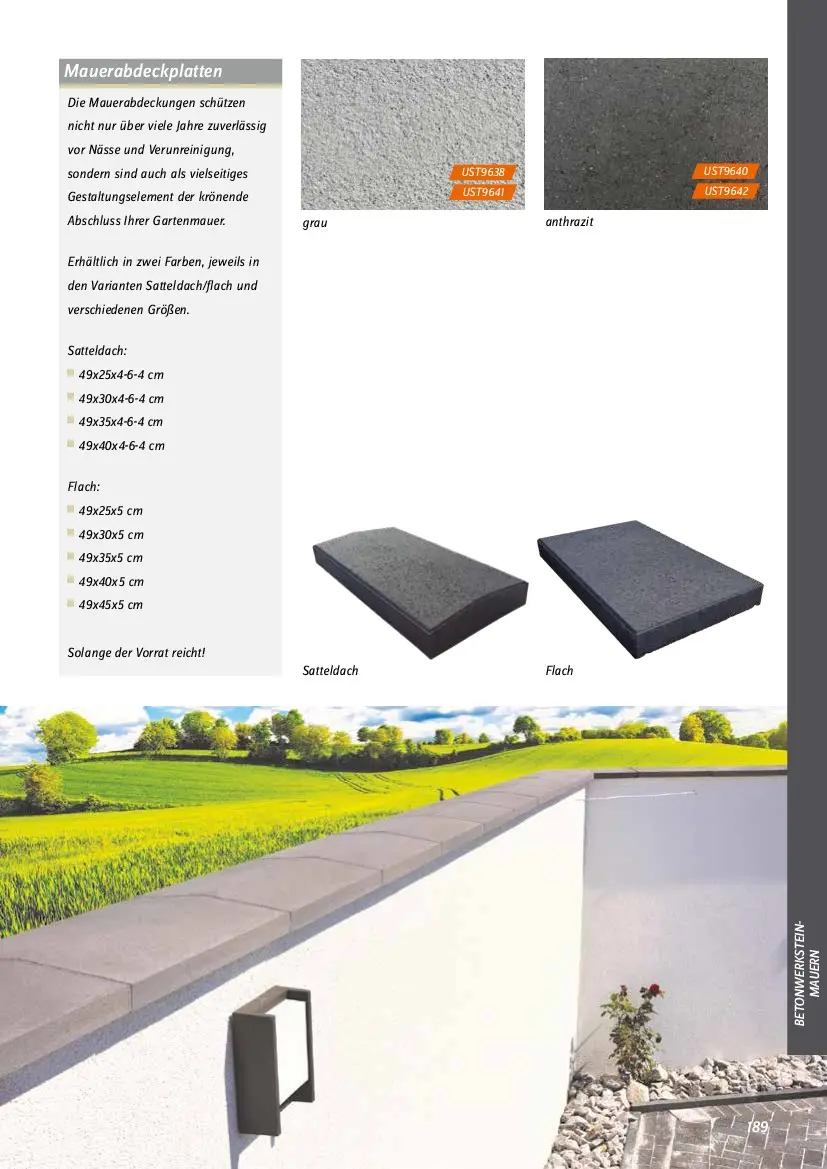 Mauerabdeckplatten

Die Mauerabdeckungen schützen nicht nur über viele Jahre zuverlässig vor Nässe und Verunreinigung, sondern sind auch als vielseitiges Gestaltungselement der krönende Abschluss Ihrer Gartenmauer.

Erhältlich in zwei Farben, jeweils in den Varianten Satteldach/flach und verschiedenen Größen.

Satteldach:
49x25x4-6-4 cm
49x30x4-6-4 cm
49x35x4-6-4 cm
49x40x4-6-4 cm

Flach:
49x25x5 cm
49x30x5 cm
49x35x5 cm
49x40x5 cm
49x45x5 cm

Solange der Vorrat reicht!

UST9638
UST9641
grau

UST9640
UST9642
anthrazit

Satteldach

Flach

BETONWERKSTEIN-MAUERN

189